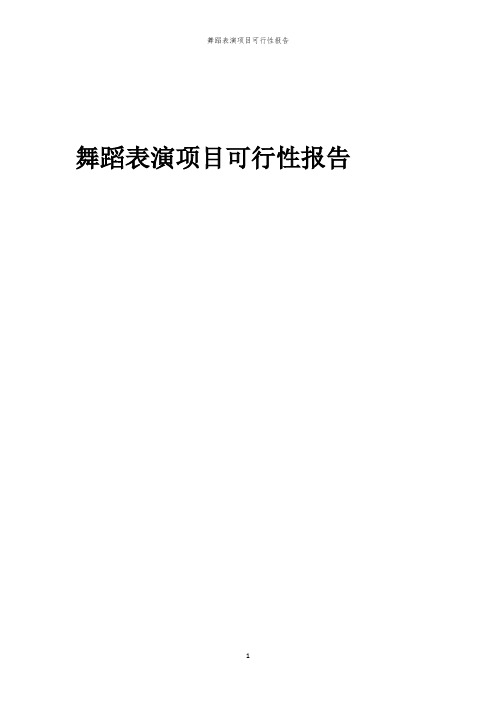 舞蹈表演项目可行性报告

舞蹈表演项目可行性报告

1